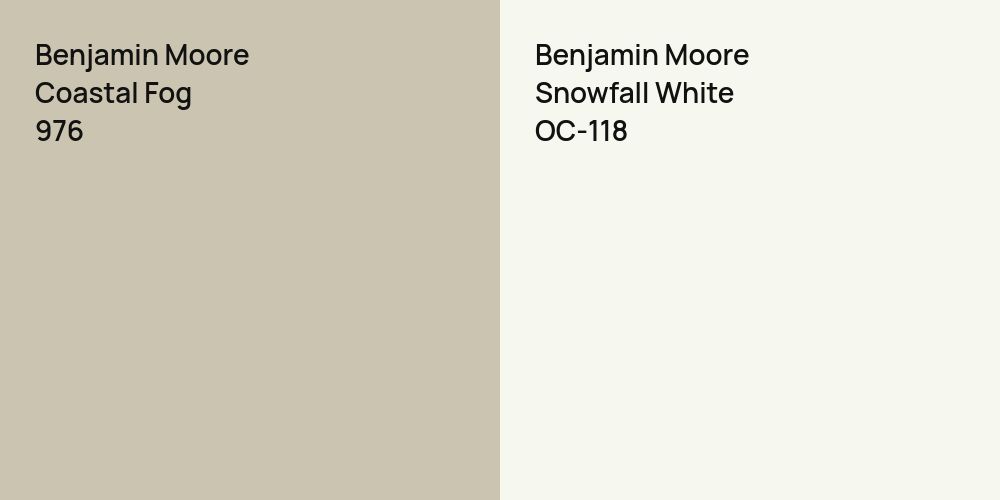 Benjamin Moore
Coastal Fog
976

Benjamin Moore
Snowfall White
OC-118